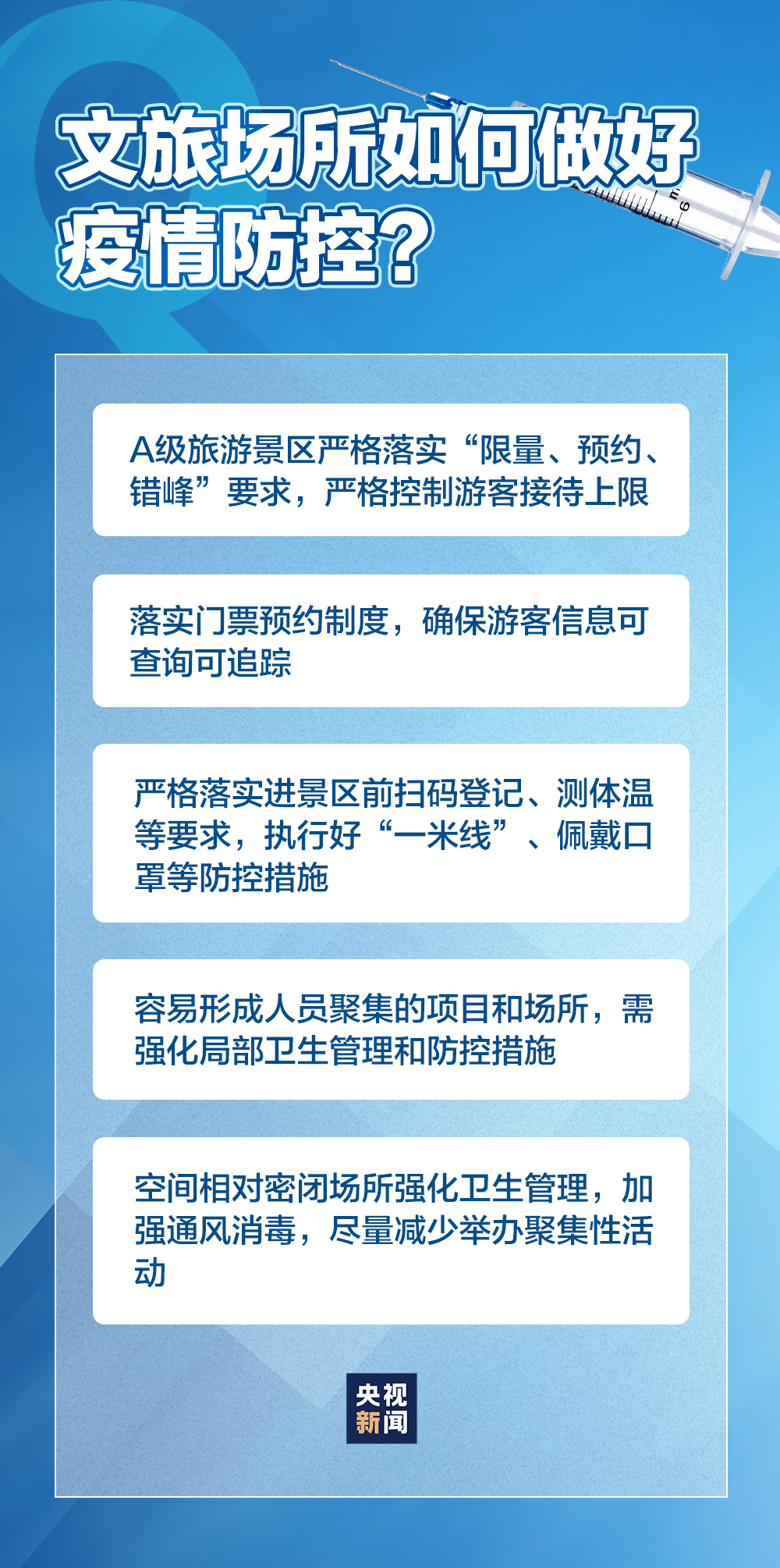 文旅场所如何做好疫情防控？

A级旅游景区严格落实“限量、预约、错峰”要求，严格控制游客接待上限

落实门票预约制度，确保游客信息可查询可追踪

严格落实进景区前扫码登记、测体温等要求，执行好“一米线”、佩戴口罩等防控措施

容易形成人员聚集的项目和场所，需强化局部卫生管理和防控措施

空间相对密闭场所强化卫生管理，加强通风消毒，尽量减少举办聚集性活动

央视新闻